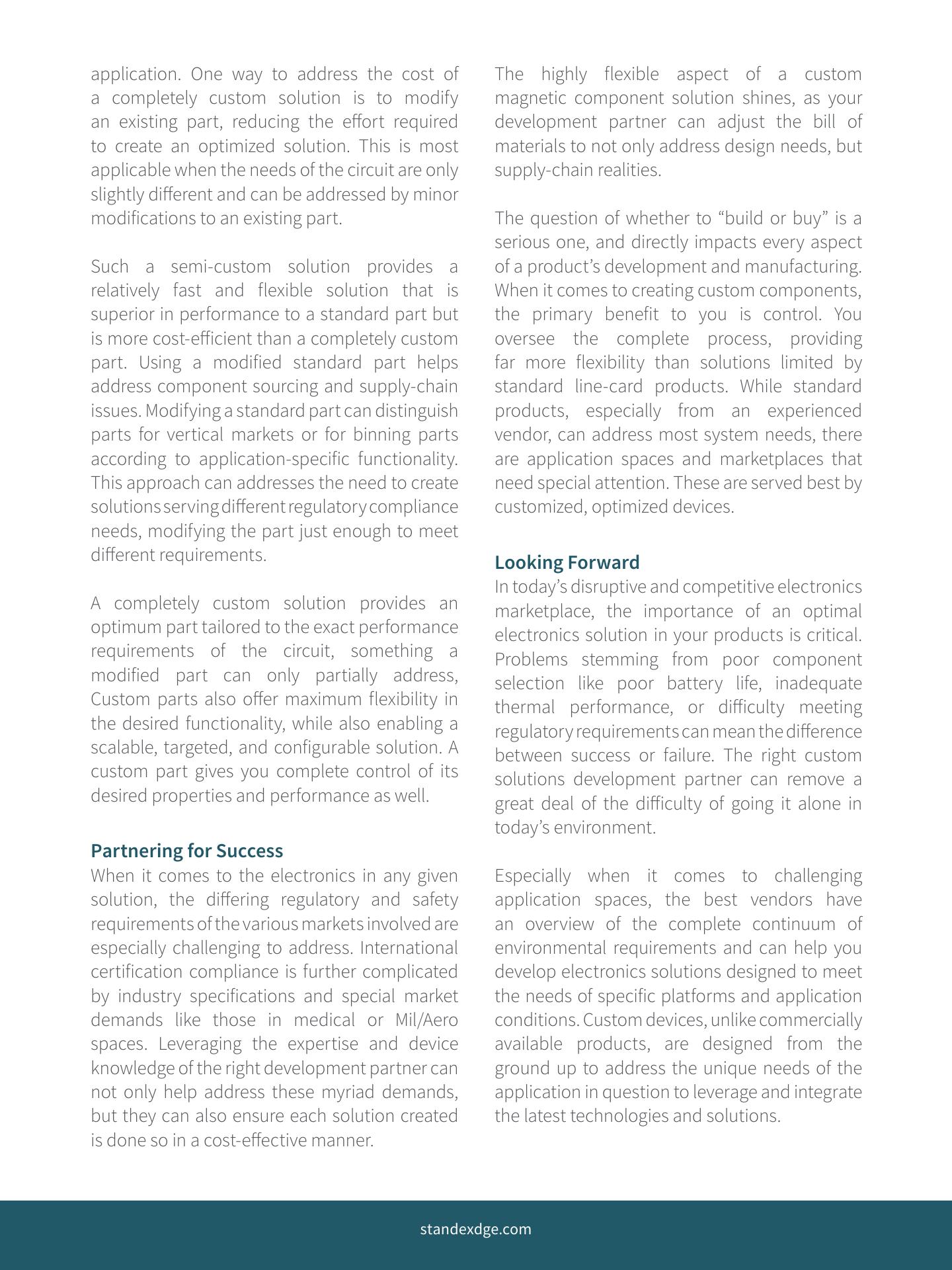 application. One way to address the cost of a completely custom solution is to modify an existing part, reducing the effort required to create an optimized solution. This is most applicable when the needs of the circuit are only slightly different and can be addressed by minor modifications to an existing part.

Such a semi-custom solution provides a relatively fast and flexible solution that is superior in performance to a standard part but is more cost-efficient than a completely custom part. Using a modified standard part helps address component sourcing and supply-chain issues. Modifying a standard part can distinguish parts for vertical markets or for binning parts according to application-specific functionality. This approach can addresses the need to create solutions serving different regulatory compliance needs, modifying the part just enough to meet different requirements.

A completely custom solution provides an optimum part tailored to the exact performance requirements of the circuit, something a modified part can only partially address, Custom parts also offer maximum flexibility in the desired functionality, while also enabling a scalable, targeted, and configurable solution. A custom part gives you complete control of its desired properties and performance as well.

Partnering for Success
When it comes to the electronics in any given solution, the differing regulatory and safety requirements of the various markets involved are especially challenging to address. International certification compliance is further complicated by industry specifications and special market demands like those in medical or Mil/Aero spaces. Leveraging the expertise and device knowledge of the right development partner can not only help address these myriad demands, but they can also ensure each solution created is done so in a cost-effective manner.

The highly flexible aspect of a custom magnetic component solution shines, as your development partner can adjust the bill of materials to not only address design needs, but supply-chain realities.

The question of whether to "build or buy" is a serious one, and directly impacts every aspect of a product's development and manufacturing. When it comes to creating custom components, the primary benefit to you is control. You oversee the complete process, providing far more flexibility than solutions limited by standard line-card products. While standard products, especially from an experienced vendor, can address most system needs, there are application spaces and marketplaces that need special attention. These are served best by customized, optimized devices.

Looking Forward
In today's disruptive and competitive electronics marketplace, the importance of an optimal electronics solution in your products is critical. Problems stemming from poor component selection like poor battery life, inadequate thermal performance, or difficulty meeting regulatory requirements can mean the difference between success or failure. The right custom solutions development partner can remove a great deal of the difficulty of going it alone in today's environment.

Especially when it comes to challenging application spaces, the best vendors have an overview of the complete continuum of environmental requirements and can help you develop electronics solutions designed to meet the needs of specific platforms and application conditions. Custom devices, unlike commercially available products, are designed from the ground up to address the unique needs of the application in question to leverage and integrate the latest technologies and solutions.

standexdge.com